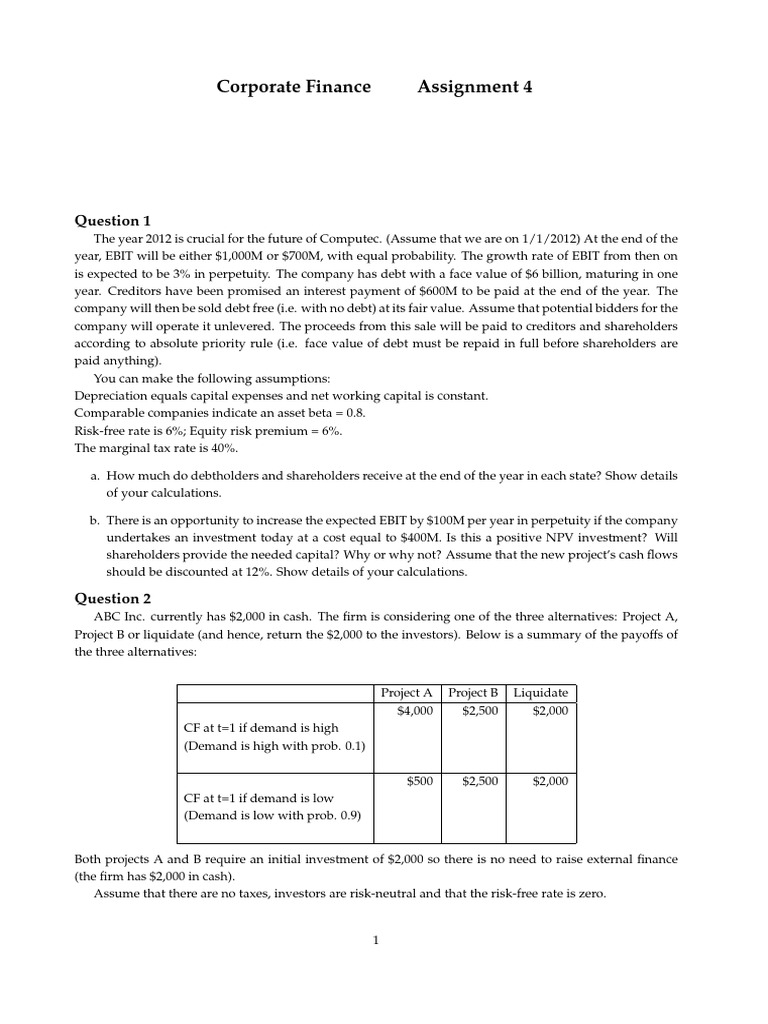 Corporate Finance Assignment 4

Question 1

The year 2012 is crucial for the future of Computec. (Assume that we are on 1/1/2012) At the end of the year, EBIT will be either \$1,000M or \$700M, with equal probability. The growth rate of EBIT from then on is expected to be 3% in perpetuity. The company has debt with a face value of \$6 billion, maturing in one year. Creditors have been promised an interest payment of \$600M to be paid at the end of the year. The company will then be sold debt free (i.e. with no debt) at its fair value. Assume that potential bidders for the company will operate it unlevered. The proceeds from this sale will be paid to creditors and shareholders according to absolute priority rule (i.e. face value of debt must be repaid in full before shareholders are paid anything).

You can make the following assumptions:
Depreciation equals capital expenses and net working capital is constant.
Comparable companies indicate an asset beta = 0.8.
Risk-free rate is 6%; Equity risk premium = 6%.
The marginal tax rate is 40%.

a. How much do debtholders and shareholders receive at the end of the year in each state? Show details of your calculations.

b. There is an opportunity to increase the expected EBIT by \$100M per year in perpetuity if the company undertakes an investment today at a cost equal to \$400M. Is this a positive NPV investment? Will shareholders provide the needed capital? Why or why not? Assume that the new project's cash flows should be discounted at 12%. Show details of your calculations.

Question 2

ABC Inc. currently has \$2,000 in cash. The firm is considering one of the three alternatives: Project A, Project B or liquidate (and hence, return the \$2,000 to the investors). Below is a summary of the payoffs of the three alternatives:

| | Project A | Project B | Liquidate |
|---|---|---|---|
| CF at t=1 if demand is high (Demand is high with prob. 0.1) | \$4,000 | \$2,500 | \$2,000 |
| CF at t=1 if demand is low (Demand is low with prob. 0.9) | \$500 | \$2,500 | \$2,000 |

Both projects A and B require an initial investment of \$2,000 so there is no need to raise external finance (the firm has \$2,000 in cash).

Assume that there are no taxes, investors are risk-neutral and that the risk-free rate is zero.

1